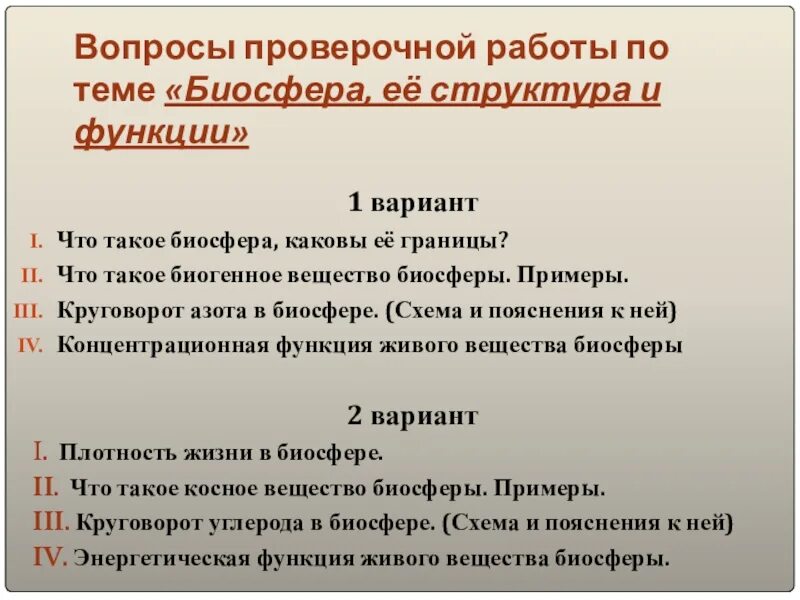 Вопросы проверочной работы по теме «Биосфера, её структура и функции»

1 вариант

I. Что такое биосфера, каковы её границы?
II. Что такое биогенное вещество биосферы. Примеры.
III. Круговорот азота в биосфере. (Схема и пояснения к ней)
IV. Концентрационная функция живого вещества биосферы

2 вариант

I. Плотность жизни в биосфере.
II. Что такое косное вещество биосферы. Примеры.
III. Круговорот углерода в биосфере. (Схема и пояснения к ней)
IV. Энергетическая функция живого вещества биосферы.